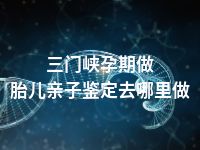 三门峡孕期做
胎儿亲子鉴定去哪里做